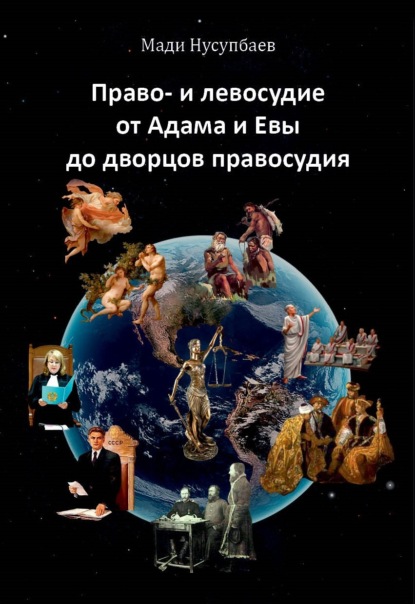 Мади Нусупбаев

Право- и левосудие от Адама и Евы до дворцов правосудия

СССР